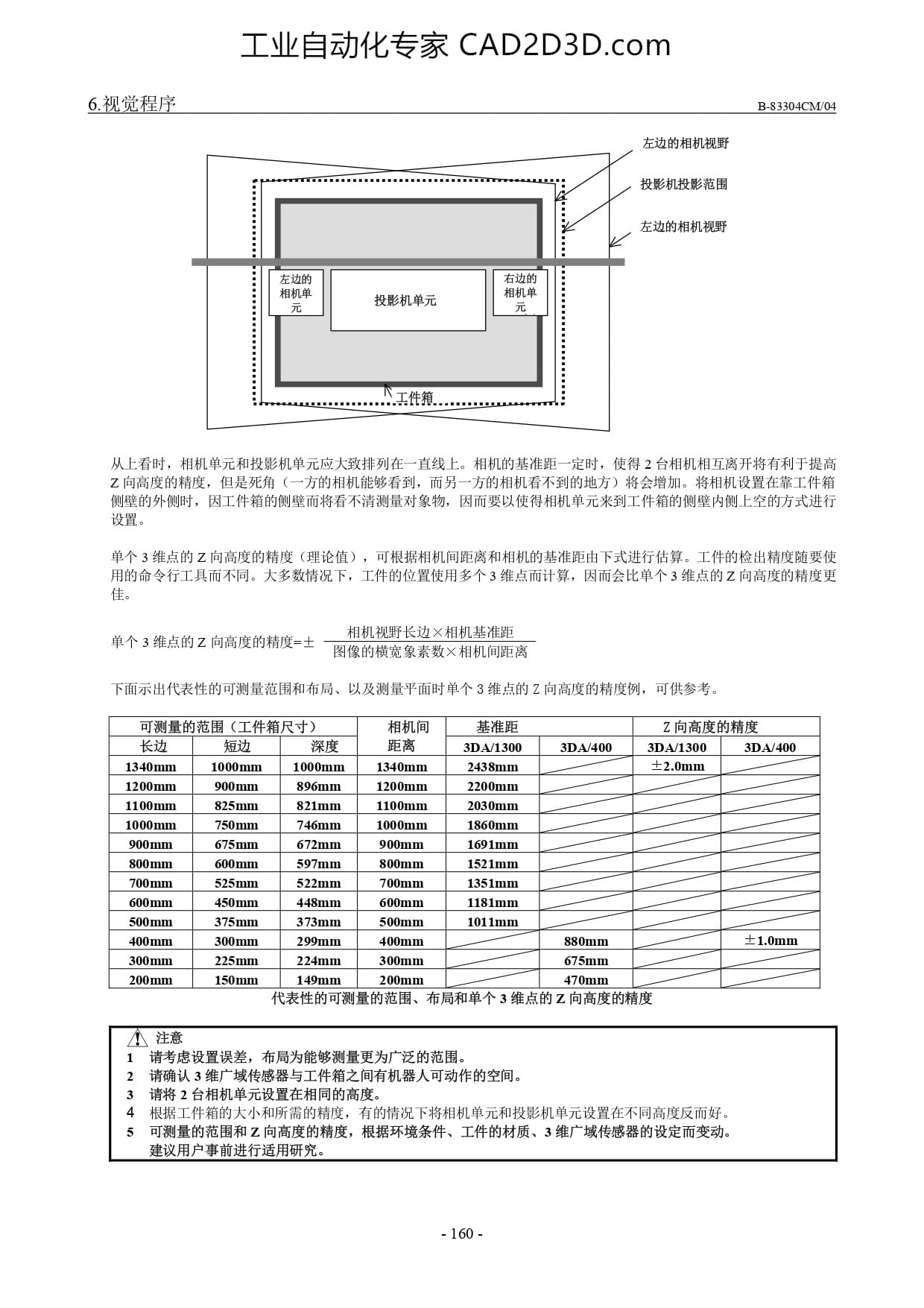 工业自动化专家 CAD2D3D.com

6.视觉程序

B-83304CM/04

左边的相机视野

投影机投影范围

左边的相机视野

左边的相机单元

投影机单元

右边的相机单元

工件箱

从上看时，相机单元和投影机单元应大致排列在一直线上。相机的基准距一定时，使得 2 台相机相互离开将有利于提高 Z 向高度的精度，但是死角（一方的相机能够看到，而另一方的相机看不到的地方）将会增加。将相机设置在靠工件箱侧壁的外侧时，因工件箱的侧壁而将看不清测量对象物，因而要以使得相机单元来到工件箱的侧壁内侧上空的方式进行设置。

单个 3 维点的 Z 向高度的精度（理论值），可根据相机间距离和相机的基准距由下式进行估算。工件的检出精度随要使用的命令行工具而不同。大多数情况下，工件的位置使用多个 3 维点而计算，因而会比单个 3 维点的 Z 向高度的精度更佳。

单个 3 维点的 Z 向高度的精度=± $\frac{相机视野长边×相机基准距}{图像的横宽象素数×相机间距离}$

下面示出代表性的可测量范围和布局、以及测量平面时单个 3 维点的 Z 向高度的精度例，可供参考。

| 可测量的范围（工件箱尺寸） | | | 相机间距离 | 基准距 | | Z 向高度的精度 | |
|---|---|---|---|---|---|---|---|
| 长边 | 短边 | 深度 | | 3DA/1300 | 3DA/400 | 3DA/1300 | 3DA/400 |
| 1340mm | 1000mm | 1000mm | 1340mm | 2438mm | | ±2.0mm | |
| 1200mm | 900mm | 896mm | 1200mm | 2200mm | | | |
| 1100mm | 825mm | 821mm | 1100mm | 2030mm | | | |
| 1000mm | 750mm | 746mm | 1000mm | 1860mm | | | |
| 900mm | 675mm | 672mm | 900mm | 1691mm | | | |
| 800mm | 600mm | 597mm | 800mm | 1521mm | | | |
| 700mm | 525mm | 522mm | 700mm | 1351mm | | | |
| 600mm | 450mm | 448mm | 600mm | 1181mm | | | |
| 500mm | 375mm | 373mm | 500mm | 1011mm | | | |
| 400mm | 300mm | 299mm | 400mm | | 880mm | | ±1.0mm |
| 300mm | 225mm | 224mm | 300mm | | 675mm | | |
| 200mm | 150mm | 149mm | 200mm | | 470mm | | |

代表性的可测量的范围、布局和单个 3 维点的 Z 向高度的精度

注意
1 请考虑设置误差，布局为能够测量更为广泛的范围。
2 请确认 3 维广域传感器与工件箱之间有机器人可动作的空间。
3 请将 2 台相机单元设置在相同的高度。
4 根据工件箱的大小和所需的精度，有的情况下将相机单元和投影机单元设置在不同高度反而好。
5 可测量的范围和 Z 向高度的精度，根据环境条件、工件的材质、3 维广域传感器的设定而变动。建议用户事前进行适用研究。

- 160 -